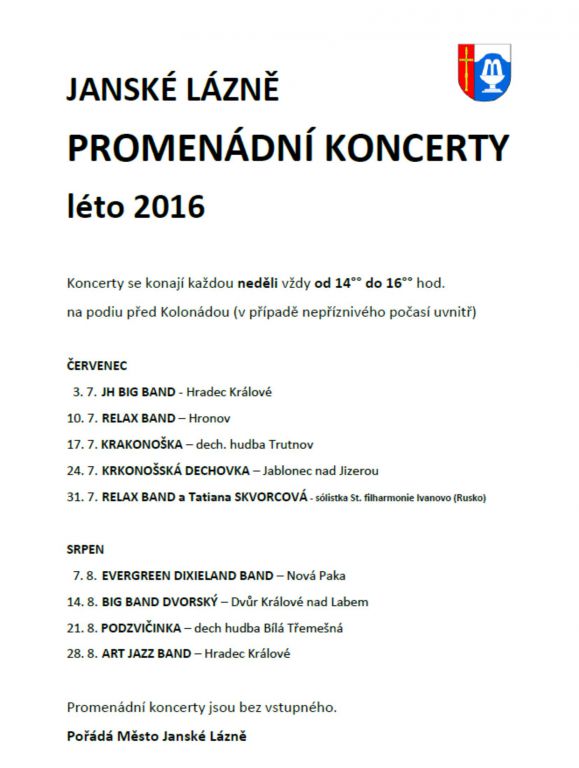 JANSKÉ LÁZNĚ

PROMENÁDNÍ KONCERTY

léto 2016

Koncerty se konají každou neděli vždy od 14°° do 16°° hod.

na podiu před Kolonádou (v případě nepříznivého počasí uvnitř)

ČERVENEC

3. 7. JH BIG BAND - Hradec Králové

10. 7. RELAX BAND – Hronov

17. 7. KRAKONOŠKA – dech. hudba Trutnov

24. 7. KRKONOŠSKÁ DECHOVKA – Jablonec nad Jizerou

31. 7. RELAX BAND a Tatiana SKVORCOVÁ - sólistka St. filharmonie Ivanovo (Rusko)

SRPEN

7. 8. EVERGREEN DIXIELAND BAND – Nová Paka

14. 8. BIG BAND DVORSKÝ – Dvůr Králové nad Labem

21. 8. PODZVIČINKA – dech hudba Bílá Třemešná

28. 8. ART JAZZ BAND – Hradec Králové

Promenádní koncerty jsou bez vstupného.

Pořádá Město Janské Lázně